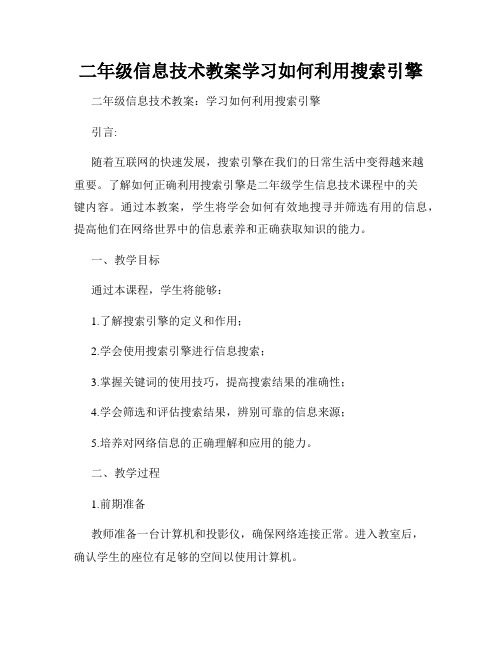 二年级信息技术教案学习如何利用搜索引擎

二年级信息技术教案：学习如何利用搜索引擎

引言:

随着互联网的快速发展，搜索引擎在我们的日常生活中变得越来越重要。了解如何正确利用搜索引擎是二年级学生信息技术课程中的关键内容。通过本教案，学生将学会如何有效地搜寻并筛选有用的信息，提高他们在网络世界中的信息素养和正确获取知识的能力。

一、教学目标

通过本课程，学生将能够：

1.了解搜索引擎的定义和作用；

2.学会使用搜索引擎进行信息搜索；

3.掌握关键词的使用技巧，提高搜索结果的准确性；

4.学会筛选和评估搜索结果，辨别可靠的信息来源；

5.培养对网络信息的正确理解和应用的能力。

二、教学过程

1.前期准备

教师准备一台计算机和投影仪，确保网络连接正常。进入教室后，确认学生的座位有足够的空间以使用计算机。